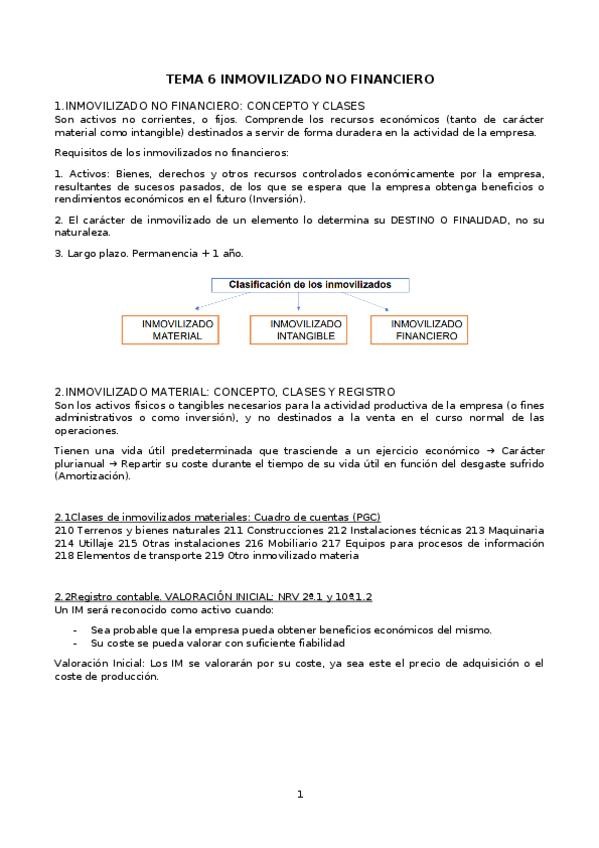 TEMA 6 INMOVILIZADO NO FINANCIERO

1.INMOVILIZADO NO FINANCIERO: CONCEPTO Y CLASES
Son activos no corrientes, o fijos. Comprende los recursos económicos (tanto de carácter material como intangible) destinados a servir de forma duradera en la actividad de la empresa.

Requisitos de los inmovilizados no financieros:

1. Activos: Bienes, derechos y otros recursos controlados económicamente por la empresa, resultantes de sucesos pasados, de los que se espera que la empresa obtenga beneficios o rendimientos económicos en el futuro (Inversión).

2. El carácter de inmovilizado de un elemento lo determina su DESTINO O FINALIDAD, no su naturaleza.

3. Largo plazo. Permanencia + 1 año.

Clasificación de los inmovilizados

INMOVILIZADO MATERIAL

INMOVILIZADO INTANGIBLE

INMOVILIZADO FINANCIERO

2.INMOVILIZADO MATERIAL: CONCEPTO, CLASES Y REGISTRO
Son los activos físicos o tangibles necesarios para la actividad productiva de la empresa (o fines administrativos o como inversión), y no destinados a la venta en el curso normal de las operaciones.

Tienen una vida útil predeterminada que trasciende a un ejercicio económico → Carácter plurianual → Repartir su coste durante el tiempo de su vida útil en función del desgaste sufrido (Amortización).

2.1Clases de inmovilizados materiales: Cuadro de cuentas (PGC)
210 Terrenos y bienes naturales 211 Construcciones 212 Instalaciones técnicas 213 Maquinaria 214 Utillaje 215 Otras instalaciones 216 Mobiliario 217 Equipos para procesos de información 218 Elementos de transporte 219 Otro inmovilizado materia

2.2Registro contable. VALORACIÓN INICIAL: NRV 2ª.1 y 10ª1.2
Un IM será reconocido como activo cuando:

- Sea probable que la empresa pueda obtener beneficios económicos del mismo.
- Su coste se pueda valorar con suficiente fiabilidad

Valoración Inicial: Los IM se valorarán por su coste, ya sea este el precio de adquisición o el coste de producción.

1